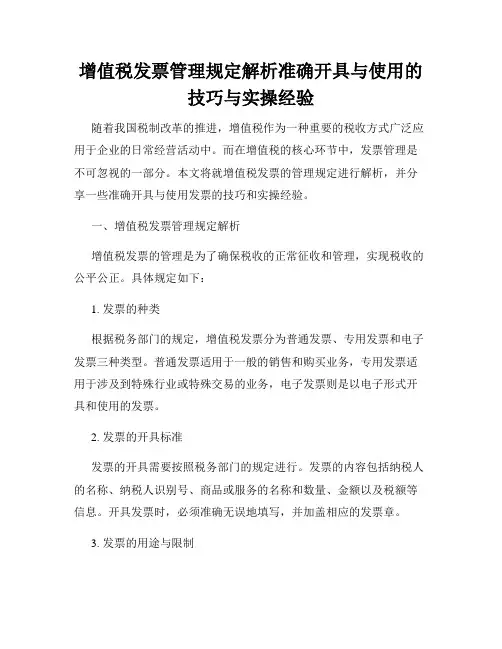 增值税发票管理规定解析准确开具与使用的技巧与实操经验

随着我国税制改革的推进，增值税作为一种重要的税收方式广泛应用于企业的日常经营活动中。而在增值税的核心环节中，发票管理是不可忽视的一部分。本文将就增值税发票的管理规定进行解析，并分享一些准确开具与使用发票的技巧和实操经验。

一、增值税发票管理规定解析

增值税发票的管理是为了确保税收的正常征收和管理，实现税收的公平公正。具体规定如下：

1. 发票的种类

根据税务部门的规定，增值税发票分为普通发票、专用发票和电子发票三种类型。普通发票适用于一般的销售和购买业务，专用发票适用于涉及到特殊行业或特殊交易的业务，电子发票则是以电子形式开具和使用的发票。

2. 发票的开具标准

发票的开具需要按照税务部门的规定进行。发票的内容包括纳税人的名称、纳税人识别号、商品或服务的名称和数量、金额以及税额等信息。开具发票时，必须准确无误地填写，并加盖相应的发票章。

3. 发票的用途与限制